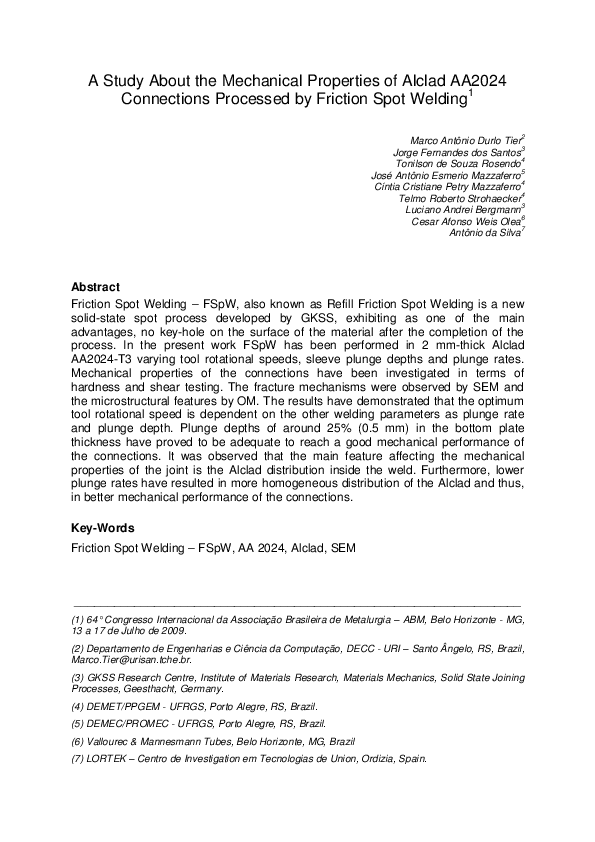 A Study About the Mechanical Properties of Alclad AA2024 Connections Processed by Friction Spot Welding$^1$

Marco Antônio Durlo Tier$^2$
Jorge Fernandes dos Santos$^3$
Tonilson de Souza Rosendo$^4$
José Antônio Esmerio Mazzaferro$^5$
Cíntia Cristiane Petry Mazzaferro$^4$
Telmo Roberto Strohaecker$^4$
Luciano Andrei Bergmann$^3$
Cesar Afonso Weis Olea$^6$
Antônio da Silva$^7$

Abstract
Friction Spot Welding – FSpW, also known as Refill Friction Spot Welding is a new solid-state spot process developed by GKSS, exhibiting as one of the main advantages, no key-hole on the surface of the material after the completion of the process. In the present work FSpW has been performed in 2 mm-thick Alclad AA2024-T3 varying tool rotational speeds, sleeve plunge depths and plunge rates. Mechanical properties of the connections have been investigated in terms of hardness and shear testing. The fracture mechanisms were observed by SEM and the microstructural features by OM. The results have demonstrated that the optimum tool rotational speed is dependent on the other welding parameters as plunge rate and plunge depth. Plunge depths of around 25% (0.5 mm) in the bottom plate thickness have proved to be adequate to reach a good mechanical performance of the connections. It was observed that the main feature affecting the mechanical properties of the joint is the Alclad distribution inside the weld. Furthermore, lower plunge rates have resulted in more homogeneous distribution of the Alclad and thus, in better mechanical performance of the connections.

Key-Words
Friction Spot Welding – FSpW, AA 2024, Alclad, SEM

(1) 64° Congresso Internacional da Associação Brasileira de Metalurgia – ABM, Belo Horizonte - MG, 13 a 17 de Julho de 2009.

(2) Departamento de Engenharias e Ciência da Computação, DECC - URI – Santo Ângelo, RS, Brazil, Marco.Tier@urisan.tche.br.

(3) GKSS Research Centre, Institute of Materials Research, Materials Mechanics, Solid State Joining Processes, Geesthacht, Germany.

(4) DEMET/PPGEM - UFRGS, Porto Alegre, RS, Brazil.

(5) DEMEC/PROMEC - UFRGS, Porto Alegre, RS, Brazil.

(6) Vallourec & Mannesmann Tubes, Belo Horizonte, MG, Brazil

(7) LORTEK – Centro de Investigation em Tecnologias de Union, Ordizia, Spain.